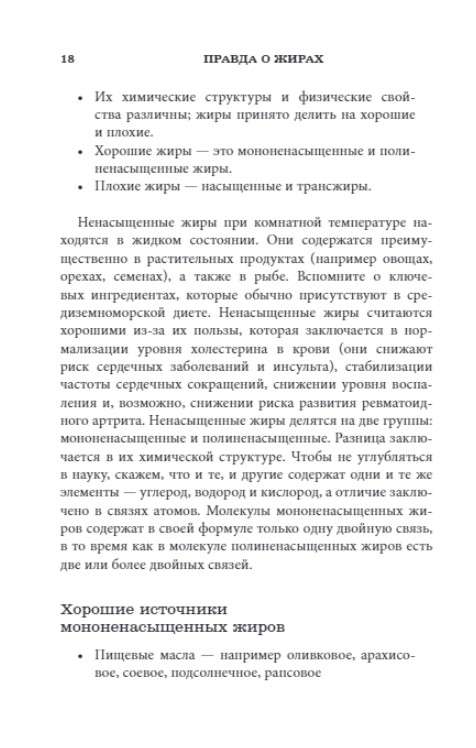 18 ПРАВДА О ЖИРАХ

• Их химические структуры и физические свойства различны; жиры принято делить на хорошие и плохие.
• Хорошие жиры — это мононенасыщенные и полиненасыщенные жиры.
• Плохие жиры — насыщенные и трансжиры.

Ненасыщенные жиры при комнатной температуре находятся в жидком состоянии. Они содержатся преимущественно в растительных продуктах (например овощах, орехах, семенах), а также в рыбе. Вспомните о ключевых ингредиентах, которые обычно присутствуют в средиземноморской диете. Ненасыщенные жиры считаются хорошими из-за их пользы, которая заключается в нормализации уровня холестерина в крови (они снижают риск сердечных заболеваний и инсульта), стабилизации частоты сердечных сокращений, снижении уровня воспаления и, возможно, снижении риска развития ревматоидного артрита. Ненасыщенные жиры делятся на две группы: мононенасыщенные и полиненасыщенные. Разница заключается в их химической структуре. Чтобы не углубляться в науку, скажем, что и те, и другие содержат одни и те же элементы — углерод, водород и кислород, а отличие заключено в связях атомов. Молекулы мононенасыщенных жиров содержат в своей формуле только одну двойную связь, в то время как в молекуле полиненасыщенных жиров есть две или более двойных связей.

Хорошие источники мононенасыщенных жиров

• Пищевые масла — например оливковое, арахисовое, соевое, подсолнечное, рапсовое